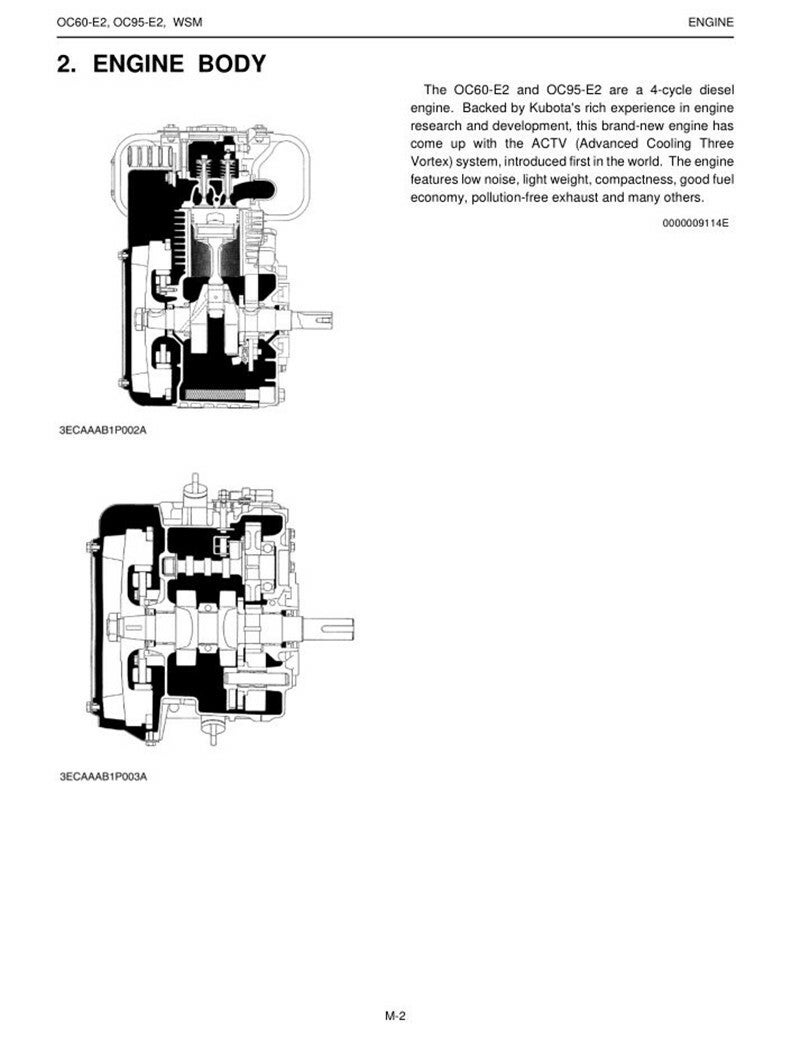 OC60-E2, OC95-E2, WSM

ENGINE

2. ENGINE BODY

The OC60-E2 and OC95-E2 are a 4-cycle diesel engine. Backed by Kubota's rich experience in engine research and development, this brand-new engine has come up with the ACTV (Advanced Cooling Three Vortex) system, introduced first in the world. The engine features low noise, light weight, compactness, good fuel economy, pollution-free exhaust and many others.

0000009114E

3ECAAAB1P002A

3ECAAAB1P003A

M-2